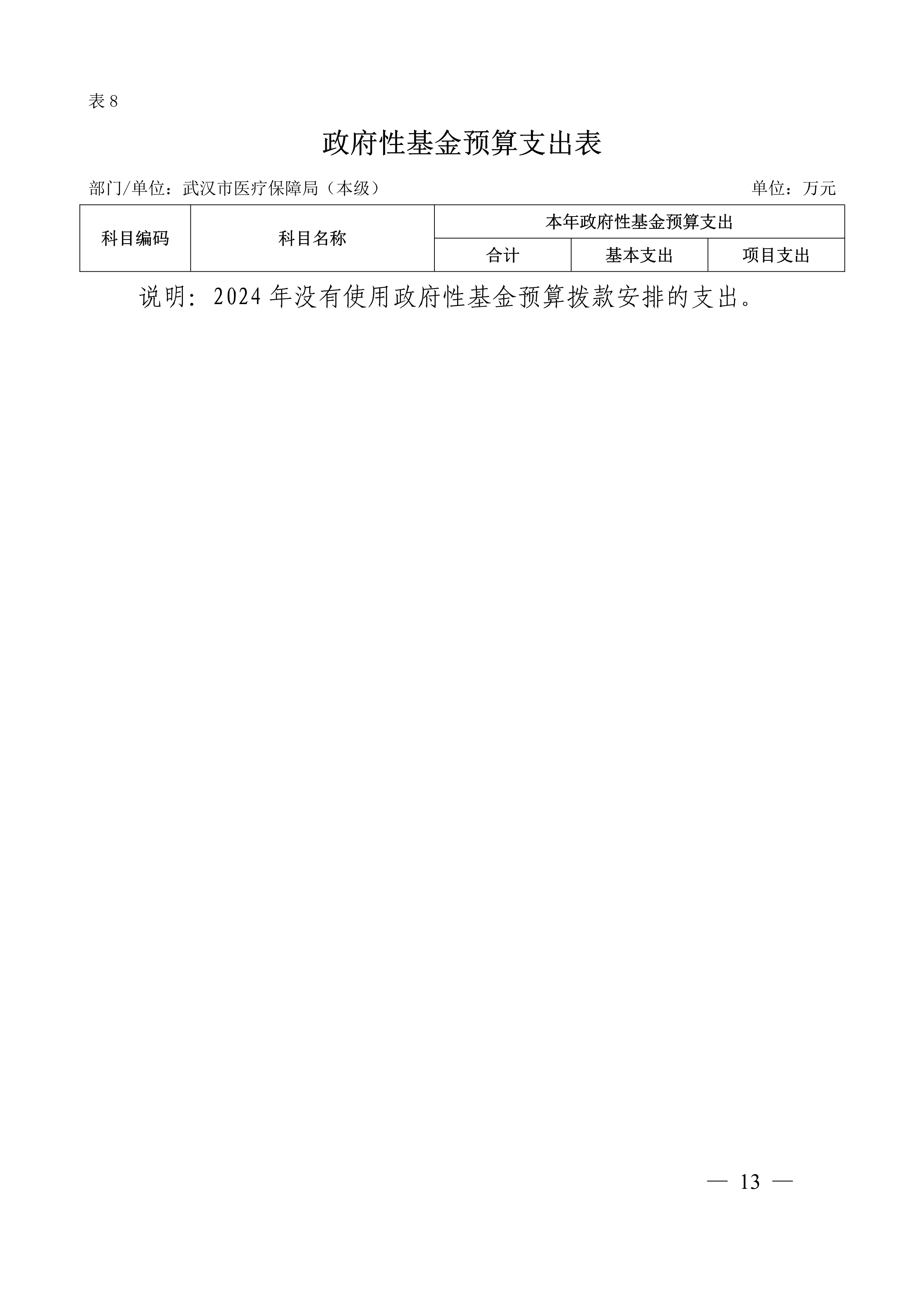 表 8

政府性基金预算支出表

部门/单位：武汉市医疗保障局（本级）　　　　单位：万元

| 科目编码 | 科目名称 | 本年政府性基金预算支出 | | |
|---|---|---|---|---|
| | | 合计 | 基本支出 | 项目支出 |

说明：2024 年没有使用政府性基金预算拨款安排的支出。

— 13 —